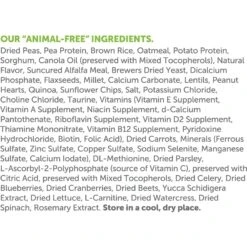 OUR "ANIMAL-FREE" INGREDIENTS.

Dried Peas, Pea Protein, Brown Rice, Oatmeal, Potato Protein, Sorghum, Canola Oil (preserved with Mixed Tocopherols), Natural Flavor, Suncured Alfalfa Meal, Brewers Dried Yeast, Dicalcium Phosphate, Flaxseeds, Millet, Calcium Carbonate, Lentils, Peanut Hearts, Quinoa, Sunflower Chips, Salt, Potassium Chloride, Choline Chloride, Taurine, Vitamins (Vitamin E Supplement, Vitamin A Supplement, Niacin Supplement, d-Calcium Pantothenate, Riboflavin Supplement, Vitamin D2 Supplement, Thiamine Mononitrate, Vitamin B12 Supplement, Pyridoxine Hydrochloride, Biotin, Folic Acid), Dried Carrots, Minerals (Ferrous Sulfate, Zinc Sulfate, Copper Sulfate, Sodium Selenite, Manganese Sulfate, Calcium Iodate), DL-Methionine, Dried Parsley, L-Ascorbyl-2-Polyphosphate (source of Vitamin C), preserved with Citric Acid, preserved with Mixed Tocopherols, Dried Celery, Dried Blueberries, Dried Cranberries, Dried Beets, Yucca Schidigera Extract, Dried Lettuce, L-Carnitine, Dried Watercress, Dried Spinach, Rosemary Extract. Store in a cool, dry place.